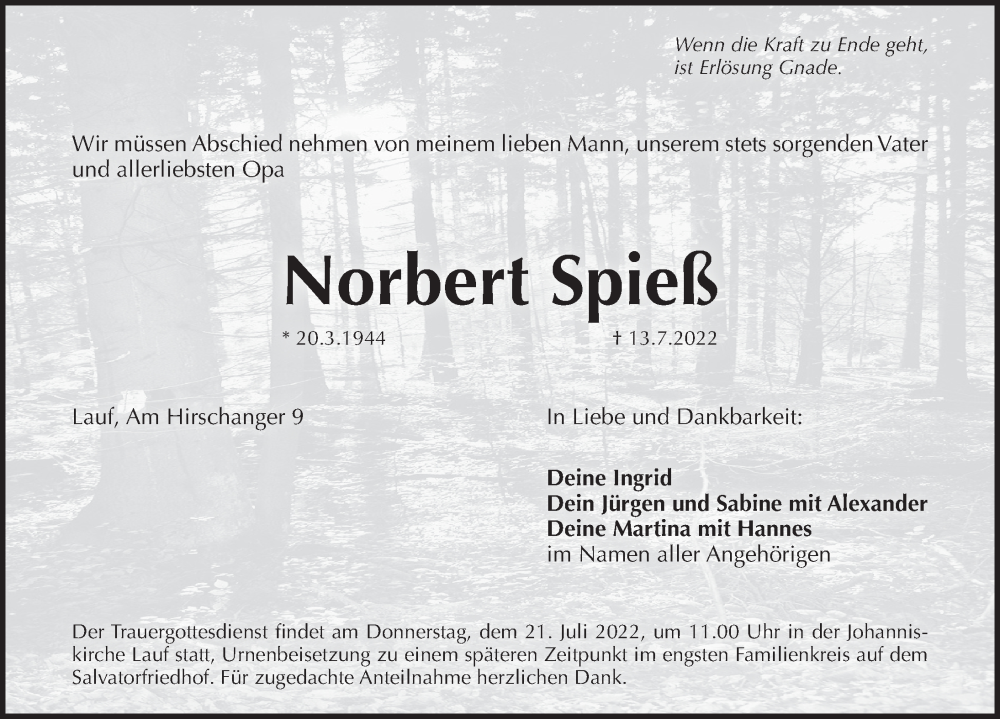 Wenn die Kraft zu Ende geht,
ist Erlösung Gnade.

Wir müssen Abschied nehmen von meinem lieben Mann, unserem stets sorgenden Vater und allerliebsten Opa

Norbert Spieß

* 20.3.1944 † 13.7.2022

Lauf, Am Hirschanger 9

In Liebe und Dankbarkeit:

Deine Ingrid
Dein Jürgen und Sabine mit Alexander
Deine Martina mit Hannes
im Namen aller Angehörigen

Der Trauergottesdienst findet am Donnerstag, dem 21. Juli 2022, um 11.00 Uhr in der Johanniskirche Lauf statt, Urnenbeisetzung zu einem späteren Zeitpunkt im engsten Familienkreis auf dem Salvatorfriedhof. Für zugedachte Anteilnahme herzlichen Dank.